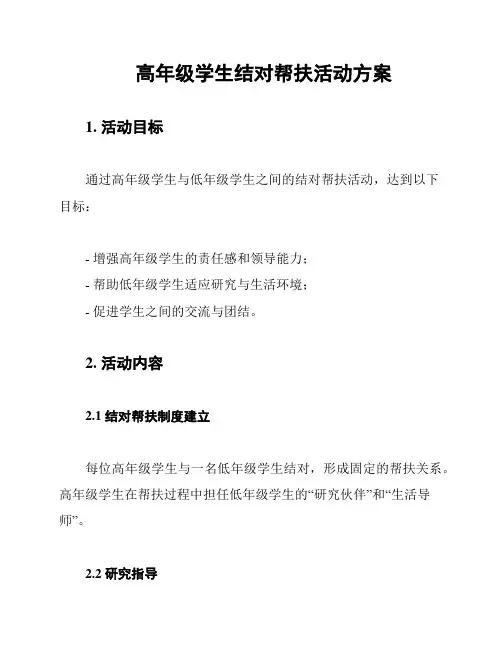 高年级学生结对帮扶活动方案

1. 活动目标

通过高年级学生与低年级学生之间的结对帮扶活动，达到以下目标：

- 增强高年级学生的责任感和领导能力；
- 帮助低年级学生适应研究与生活环境；
- 促进学生之间的交流与团结。

2. 活动内容

2.1 结对帮扶制度建立

每位高年级学生与一名低年级学生结对，形成固定的帮扶关系。高年级学生在帮扶过程中担任低年级学生的“研究伙伴”和“生活导师”。

2.2 研究指导